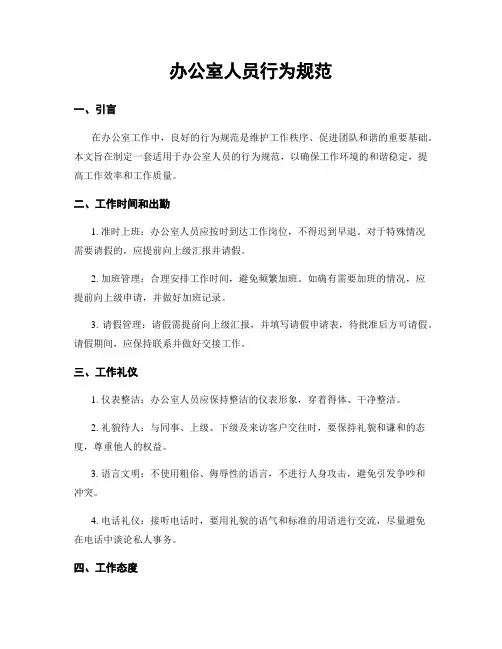 办公室人员行为规范

一、引言

在办公室工作中，良好的行为规范是维护工作秩序、促进团队和谐的重要基础。本文旨在制定一套适用于办公室人员的行为规范，以确保工作环境的和谐稳定，提高工作效率和工作质量。

二、工作时间和出勤

1. 准时上班：办公室人员应按时到达工作岗位，不得迟到早退。对于特殊情况需要请假的，应提前向上级汇报并请假。

2. 加班管理：合理安排工作时间，避免频繁加班。如确有需要加班的情况，应提前向上级申请，并做好加班记录。

3. 请假管理：请假需提前向上级汇报，并填写请假申请表，待批准后方可请假。请假期间，应保持联系并做好交接工作。

三、工作礼仪

1. 仪表整洁：办公室人员应保持整洁的仪表形象，穿着得体、干净整洁。

2. 礼貌待人：与同事、上级、下级及来访客户交往时，要保持礼貌和谦和的态度，尊重他人的权益。

3. 语言文明：不使用粗俗、侮辱性的语言，不进行人身攻击，避免引发争吵和冲突。

4. 电话礼仪：接听电话时，要用礼貌的语气和标准的用语进行交流，尽量避免在电话中谈论私人事务。

四、工作态度